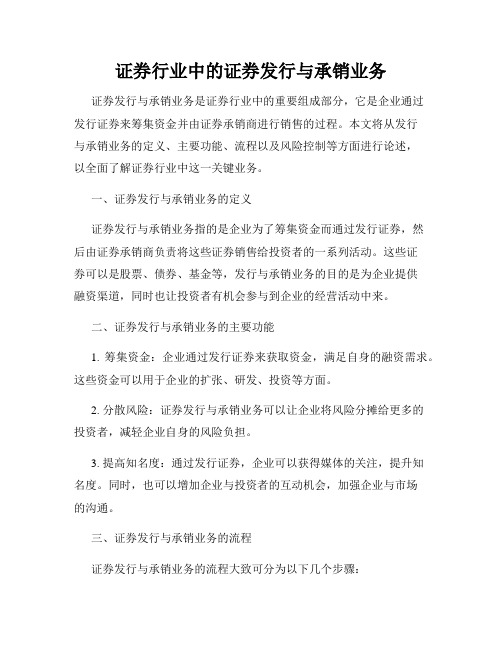 证券行业中的证券发行与承销业务

证券发行与承销业务是证券行业中的重要组成部分，它是企业通过发行证券来筹集资金并由证券承销商进行销售的过程。本文将从发行与承销业务的定义、主要功能、流程以及风险控制等方面进行论述，以全面了解证券行业中这一关键业务。

一、证券发行与承销业务的定义

证券发行与承销业务指的是企业为了筹集资金而通过发行证券，然后由证券承销商负责将这些证券销售给投资者的一系列活动。这些证券可以是股票、债券、基金等，发行与承销业务的目的是为企业提供融资渠道，同时也让投资者有机会参与到企业的经营活动中来。

二、证券发行与承销业务的主要功能

1. 筹集资金：企业通过发行证券来获取资金，满足自身的融资需求。这些资金可以用于企业的扩张、研发、投资等方面。

2. 分散风险：证券发行与承销业务可以让企业将风险分摊给更多的投资者，减轻企业自身的风险负担。

3. 提高知名度：通过发行证券，企业可以获得媒体的关注，提升知名度。同时，也可以增加企业与投资者的互动机会，加强企业与市场的沟通。

三、证券发行与承销业务的流程

证券发行与承销业务的流程大致可分为以下几个步骤：